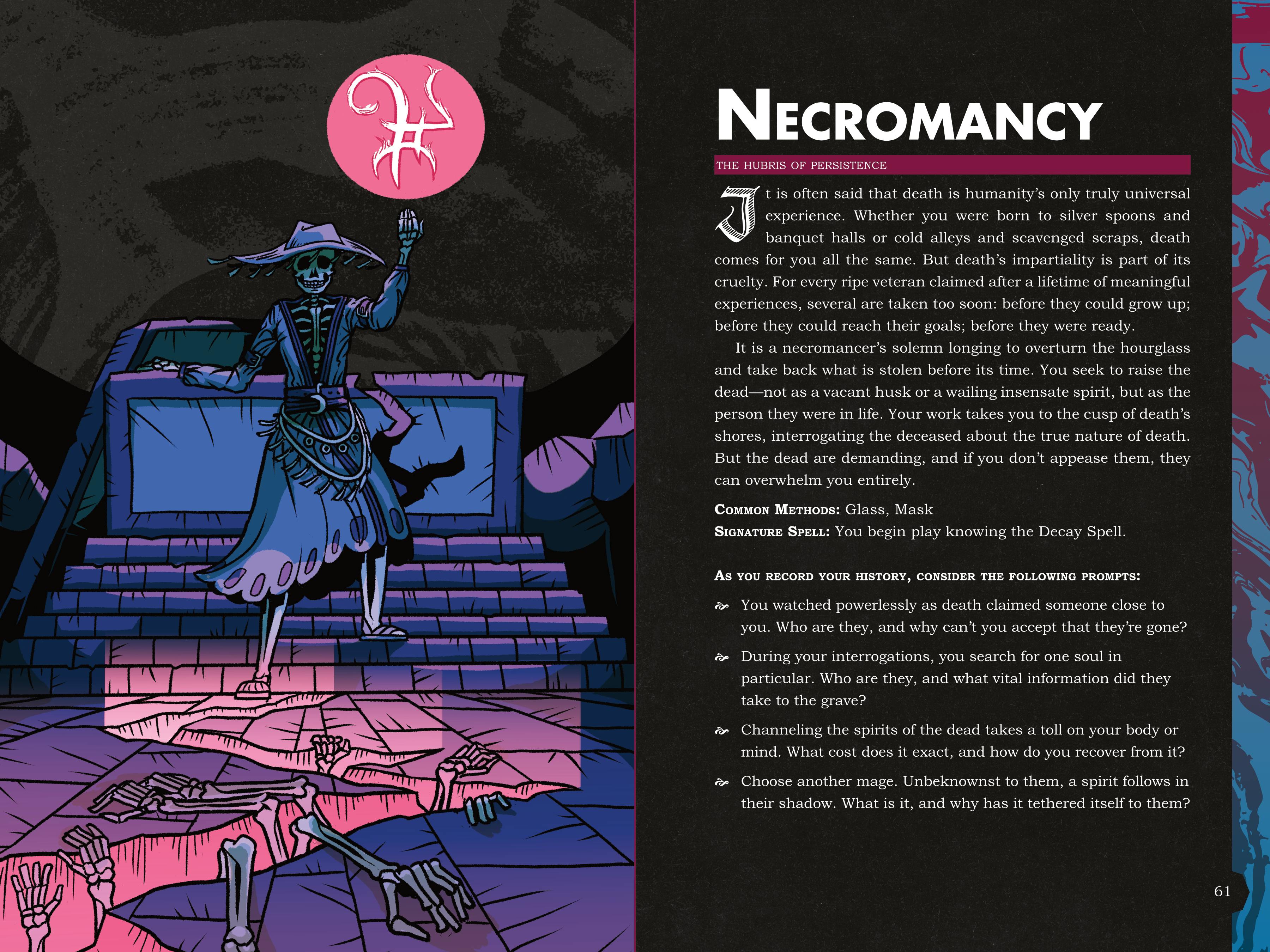 NECROMANCY

THE HUBRIS OF PERSISTENCE

It is often said that death is humanity's only truly universal experience. Whether you were born to silver spoons and banquet halls or cold alleys and scavenged scraps, death comes for you all the same. But death's impartiality is part of its cruelty. For every ripe veteran claimed after a lifetime of meaningful experiences, several are taken too soon: before they could grow up; before they could reach their goals; before they were ready.

It is a necromancer's solemn longing to overturn the hourglass and take back what is stolen before its time. You seek to raise the dead—not as a vacant husk or a wailing insensate spirit, but as the person they were in life. Your work takes you to the cusp of death's shores, interrogating the deceased about the true nature of death. But the dead are demanding, and if you don't appease them, they can overwhelm you entirely.

COMMON METHODS: Glass, Mask
SIGNATURE SPELL: You begin play knowing the Decay Spell.

AS YOU RECORD YOUR HISTORY, CONSIDER THE FOLLOWING PROMPTS:

You watched powerlessly as death claimed someone close to you. Who are they, and why can't you accept that they're gone?

During your interrogations, you search for one soul in particular. Who are they, and what vital information did they take to the grave?

Channeling the spirits of the dead takes a toll on your body or mind. What cost does it exact, and how do you recover from it?

Choose another mage. Unbeknownst to them, a spirit follows in their shadow. What is it, and why has it tethered itself to them?

61